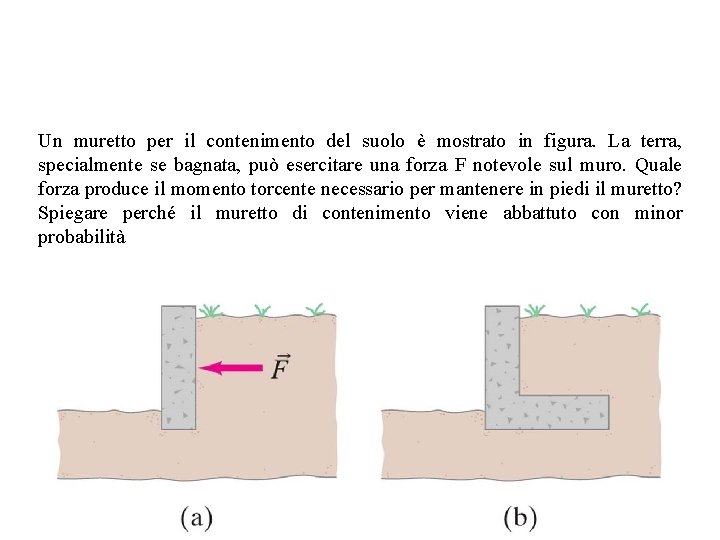 Un muretto per il contenimento del suolo è mostrato in figura. La terra, specialmente se bagnata, può esercitare una forza F notevole sul muro. Quale forza produce il momento torcente necessario per mantenere in piedi il muretto? Spiegare perché il muretto di contenimento viene abbattuto con minor probabilità

$\vec{F}$

(a)

(b)